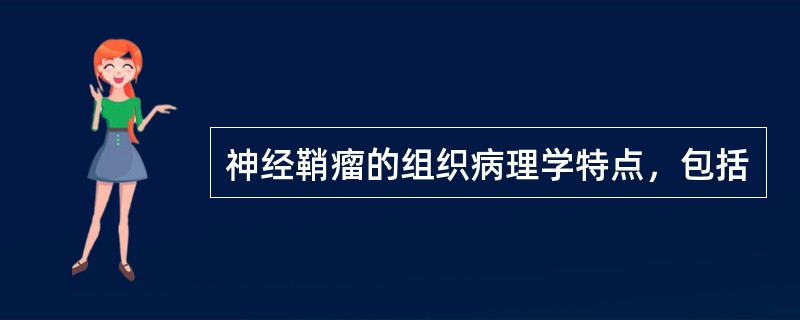 神经鞘瘤的组织病理学特点，包括